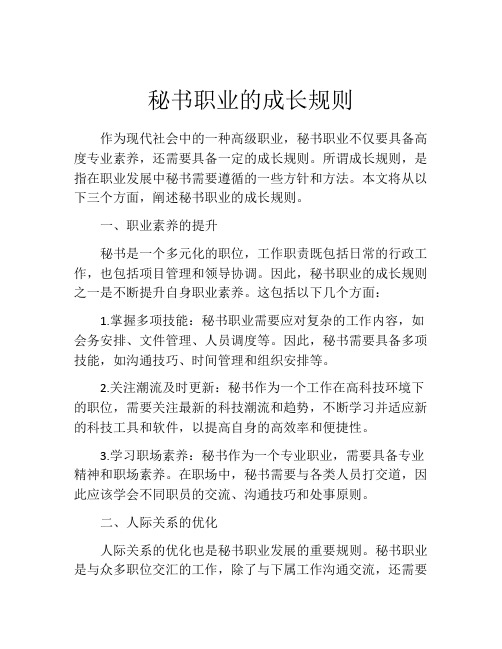 秘书职业的成长规则

作为现代社会中的一种高级职业，秘书职业不仅要具备高度专业素养，还需要具备一定的成长规则。所谓成长规则，是指在职业发展中秘书需要遵循的一些方针和方法。本文将从以下三个方面，阐述秘书职业的成长规则。

一、职业素养的提升

秘书是一个多元化的职位，工作职责既包括日常的行政工作，也包括项目管理和领导协调。因此，秘书职业的成长规则之一是不断提升自身职业素养。这包括以下几个方面：

1.掌握多项技能：秘书职业需要应对复杂的工作内容，如会务安排、文件管理、人员调度等。因此，秘书需要具备多项技能，如沟通技巧、时间管理和组织安排等。

2.关注潮流及时更新：秘书作为一个工作在高科技环境下的职位，需要关注最新的科技潮流和趋势，不断学习并适应新的科技工具和软件，以提高自身的高效率和便捷性。

3.学习职场素养：秘书作为一个专业职业，需要具备专业精神和职场素养。在职场中，秘书需要与各类人员打交道，因此应该学会不同职员的交流、沟通技巧和处事原则。

二、人际关系的优化

人际关系的优化也是秘书职业发展的重要规则。秘书职业是与众多职位交汇的工作，除了与下属工作沟通交流，还需要